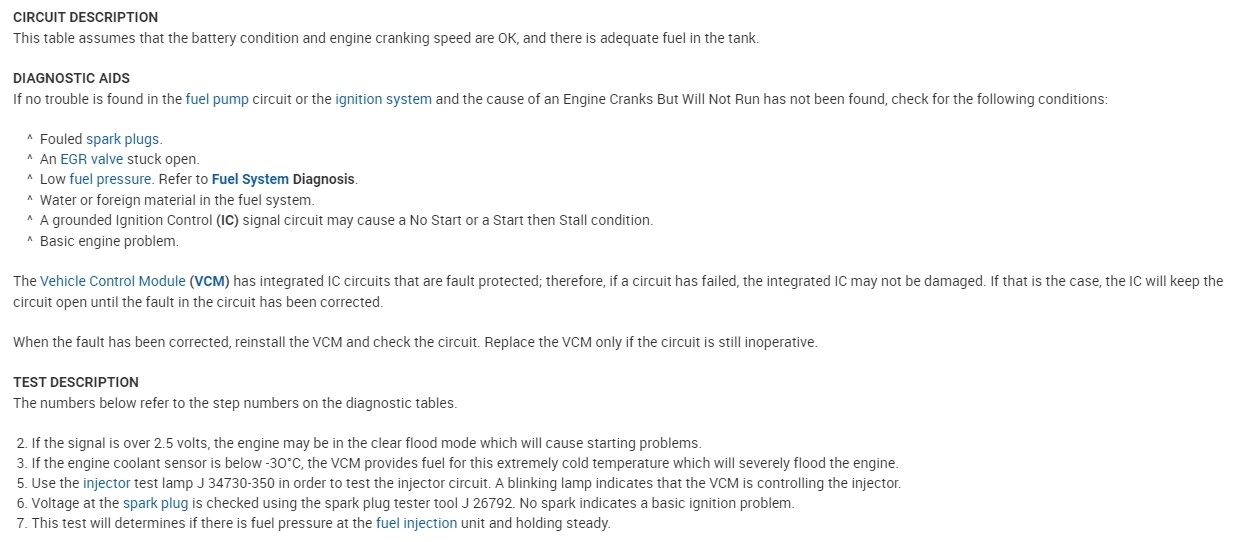 CIRCUIT DESCRIPTION
This table assumes that the battery condition and engine cranking speed are OK, and there is adequate fuel in the tank.

DIAGNOSTIC AIDS
If no trouble is found in the fuel pump circuit or the ignition system and the cause of an Engine Cranks But Will Not Run has not been found, check for the following conditions:

^ Fouled spark plugs.
^ An EGR valve stuck open.
^ Low fuel pressure. Refer to Fuel System Diagnosis.
^ Water or foreign material in the fuel system.
^ A grounded Ignition Control (IC) signal circuit may cause a No Start or a Start then Stall condition.
^ Basic engine problem.

The Vehicle Control Module (VCM) has integrated IC circuits that are fault protected; therefore, if a circuit has failed, the integrated IC may not be damaged. If that is the case, the IC will keep the circuit open until the fault in the circuit has been corrected.

When the fault has been corrected, reinstall the VCM and check the circuit. Replace the VCM only if the circuit is still inoperative.

TEST DESCRIPTION
The numbers below refer to the step numbers on the diagnostic tables.

2. If the signal is over 2.5 volts, the engine may be in the clear flood mode which will cause starting problems.
3. If the engine coolant sensor is below -30°C, the VCM provides fuel for this extremely cold temperature which will severely flood the engine.
5. Use the injector test lamp J 34730-350 in order to test the injector circuit. A blinking lamp indicates that the VCM is controlling the injector.
6. Voltage at the spark plug is checked using the spark plug tester tool J 26792. No spark indicates a basic ignition problem.
7. This test will determines if there is fuel pressure at the fuel injection unit and holding steady.